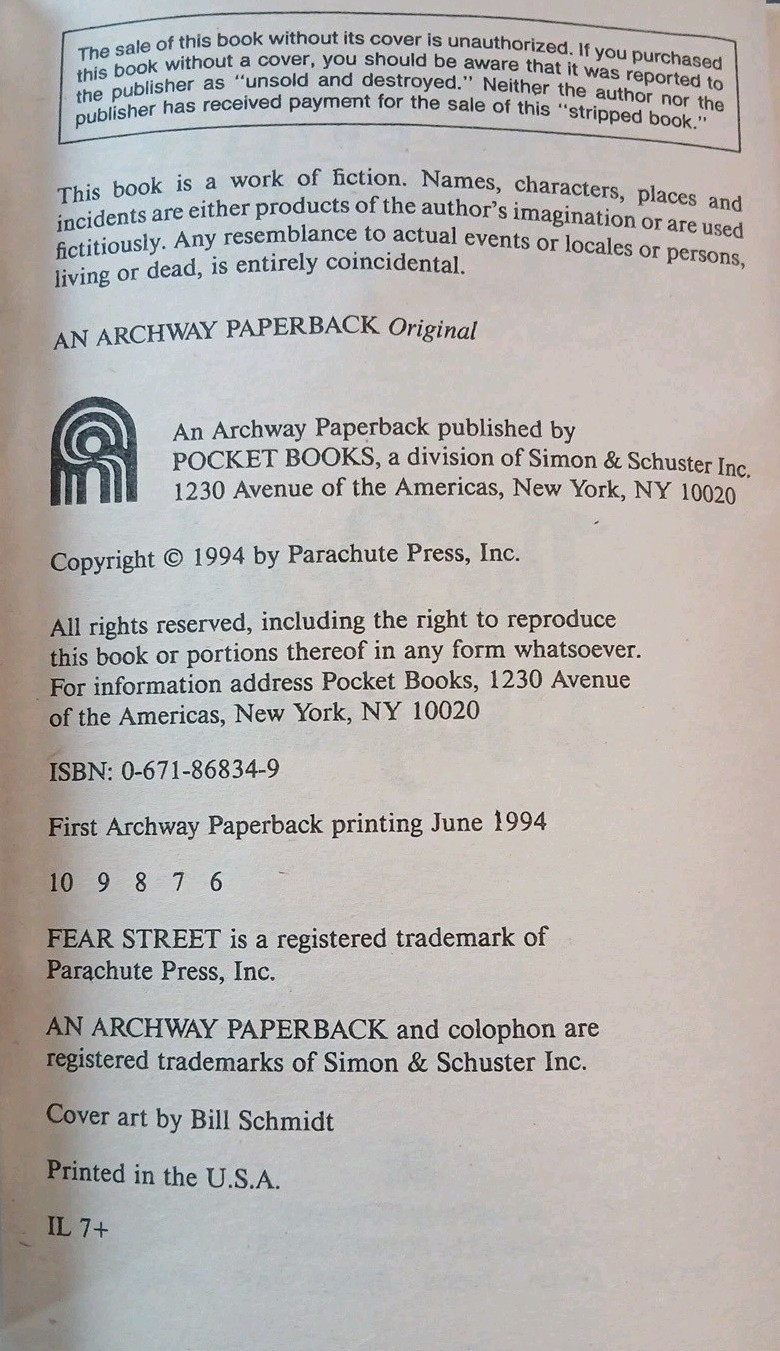 The sale of this book without its cover is unauthorized. If you purchased this book without a cover, you should be aware that it was reported to the publisher as "unsold and destroyed." Neither the author nor the publisher has received payment for the sale of this "stripped book."

This book is a work of fiction. Names, characters, places and incidents are either products of the author's imagination or are used fictitiously. Any resemblance to actual events or locales or persons, living or dead, is entirely coincidental.

AN ARCHWAY PAPERBACK Original

An Archway Paperback published by POCKET BOOKS, a division of Simon & Schuster Inc. 1230 Avenue of the Americas, New York, NY 10020

Copyright © 1994 by Parachute Press, Inc.

All rights reserved, including the right to reproduce this book or portions thereof in any form whatsoever. For information address Pocket Books, 1230 Avenue of the Americas, New York, NY 10020

ISBN: 0-671-86834-9

First Archway Paperback printing June 1994

10 9 8 7 6

FEAR STREET is a registered trademark of Parachute Press, Inc.

AN ARCHWAY PAPERBACK and colophon are registered trademarks of Simon & Schuster Inc.

Cover art by Bill Schmidt

Printed in the U.S.A.

IL 7+